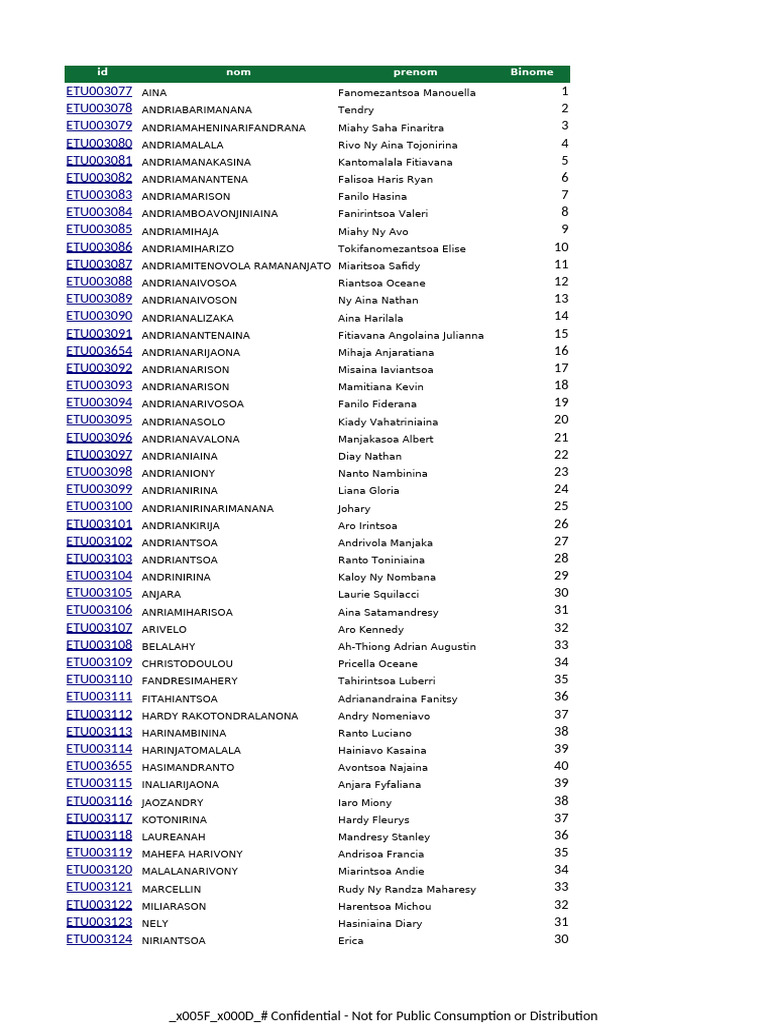 | id | nom | prenom | Binome |
|---|---|---|---|
| ETU003077 | AINA | Fanomezantsoa Manouella | 1 |
| ETU003078 | ANDRIABARIMANANA | Tendry | 2 |
| ETU003079 | ANDRIAMAHENINARIFANDRANA | Miahy Saha Finaritra | 3 |
| ETU003080 | ANDRIAMALALA | Rivo Ny Aina Tojonirina | 4 |
| ETU003081 | ANDRIAMANAKASINA | Kantomalala Fitiavana | 5 |
| ETU003082 | ANDRIAMANANTENA | Falisoa Haris Ryan | 6 |
| ETU003083 | ANDRIAMARISON | Fanilo Hasina | 7 |
| ETU003084 | ANDRIAMBOAVONJINIAINA | Fanirintsoa Valeri | 8 |
| ETU003085 | ANDRIAMIHAJA | Miahy Ny Avo | 9 |
| ETU003086 | ANDRIAMIHARIZO | Tokifanomezantsoa Elise | 10 |
| ETU003087 | ANDRIAMITENOVOLA RAMANANJATO | Miaritsoa Safidy | 11 |
| ETU003088 | ANDRIANAIVOSOA | Riantsoa Oceane | 12 |
| ETU003089 | ANDRIANAIVOSON | Ny Aina Nathan | 13 |
| ETU003090 | ANDRIANALIZAKA | Aina Harilala | 14 |
| ETU003091 | ANDRIANANTENAINA | Fitiavana Angolaina Julianna | 15 |
| ETU003654 | ANDRIANARIJAONA | Mihaja Anjaratiana | 16 |
| ETU003092 | ANDRIANARISON | Misaina Iaviantsoa | 17 |
| ETU003093 | ANDRIANARISON | Mamitiana Kevin | 18 |
| ETU003094 | ANDRIANARIVOSOA | Fanilo Fiderana | 19 |
| ETU003095 | ANDRIANASOLO | Kiady Vahatriniaina | 20 |
| ETU003096 | ANDRIANAVALONA | Manjakasoa Albert | 21 |
| ETU003097 | ANDRIANIAINA | Diay Nathan | 22 |
| ETU003098 | ANDRIANIONY | Nanto Nambinina | 23 |
| ETU003099 | ANDRIANIRINA | Liana Gloria | 24 |
| ETU003100 | ANDRIANIRINARIMANANA | Johary | 25 |
| ETU003101 | ANDRIANKIRIJA | Aro Irintsoa | 26 |
| ETU003102 | ANDRIANTSOA | Andrivola Manjaka | 27 |
| ETU003103 | ANDRIANTSOA | Ranto Toniniaina | 28 |
| ETU003104 | ANDRINIRINA | Kaloy Ny Nombana | 29 |
| ETU003105 | ANJARA | Laurie Squilacci | 30 |
| ETU003106 | ANRIAMIHARISOA | Aina Satamandresy | 31 |
| ETU003107 | ARIVELO | Aro Kennedy | 32 |
| ETU003108 | BELALAHY | Ah-Thiong Adrian Augustin | 33 |
| ETU003109 | CHRISTODOULOU | Pricella Oceane | 34 |
| ETU003110 | FANDRESIMAHERY | Tahirintsoa Luberri | 35 |
| ETU003111 | FITAHIANTSOA | Adrianandraina Fanitsy | 36 |
| ETU003112 | HARDY RAKOTONDRALANONA | Andry Nomeniavo | 37 |
| ETU003113 | HARINAMBININA | Ranto Luciano | 38 |
| ETU003114 | HARINJATOMALALA | Hainiavo Kasaina | 39 |
| ETU003655 | HASIMANDRANTO | Avontsoa Najaina | 40 |
| ETU003115 | INALIARIJAONA | Anjara Fyfaliana | 39 |
| ETU003116 | JAOZANDRY | Iaro Miony | 38 |
| ETU003117 | KOTONIRINA | Hardy Fleurys | 37 |
| ETU003118 | LAUREANAH | Mandresy Stanley | 36 |
| ETU003119 | MAHEFA HARIVONY | Andrisoa Francia | 35 |
| ETU003120 | MALALANARIVONY | Miarintsoa Andie | 34 |
| ETU003121 | MARCELLIN | Rudy Ny Randza Maharesy | 33 |
| ETU003122 | MILIARASON | Harentsoa Michou | 32 |
| ETU003123 | NELY | Hasiniaina Diary | 31 |
| ETU003124 | NIRIANTSOA | Erica | 30 |

_x005F_x000D_# Confidential - Not for Public Consumption or Distribution